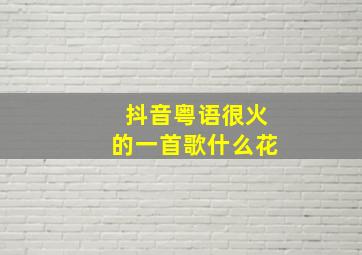 抖音粤语很火
的一首歌什么花